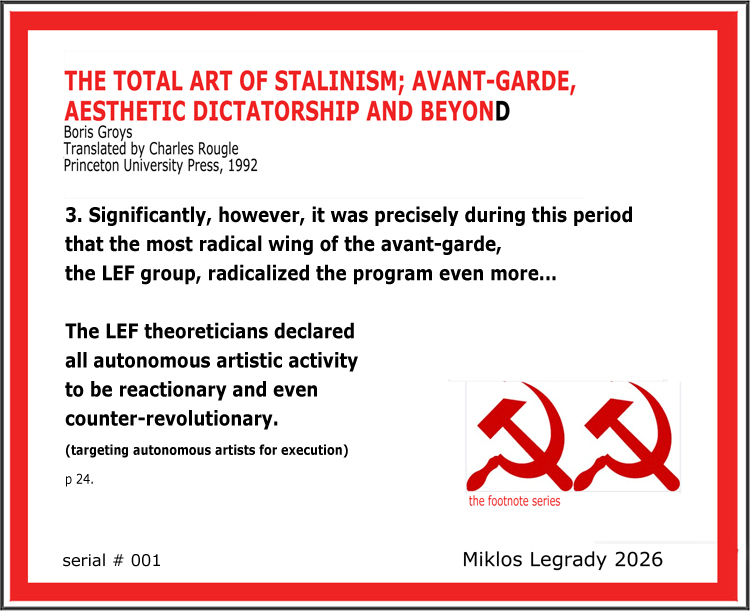 THE TOTAL ART OF STALINISM; AVANT-GARDE, AESTHETIC DICTATORSHIP AND BEYOND

Boris Groys
Translated by Charles Rougle
Princeton University Press, 1992

3. Significantly, however, it was precisely during this period that the most radical wing of the avant-garde, the LEF group, radicalized the program even more...

The LEF theoreticians declared all autonomous artistic activity to be reactionary and even counter-revolutionary.

(targeting autonomous artists for execution)

p 24.

the footnote series

serial # 001

Miklos Legrady 2026